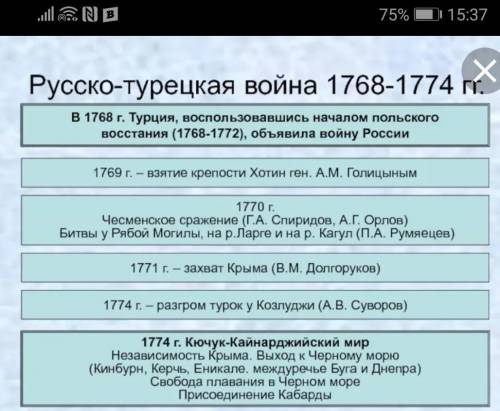 75% 15:37

Русско-турецкая война 1768-1774 гг.

В 1768 г. Турция, воспользовавшись началом польского восстания (1768-1772), объявила войну России

1769 г. – взятие крепости Хотин ген. А.М. Голицыным

1770 г.
Чесменское сражение (Г.А. Спиридов, А.Г. Орлов)
Битвы у Рябой Могилы, на р.Ларге и на р. Кагул (П.А. Румяецев)

1771 г. – захват Крыма (В.М. Долгоруков)

1774 г. – разгром турок у Козлуджи (А.В. Суворов)

1774 г. Кючук-Кайнарджийский мир
Независимость Крыма. Выход к Черному морю
(Кинбурн, Керчь, Еникале. междуречье Буга и Днепра)
Свобода плавания в Черном море
Присоединение Кабарды